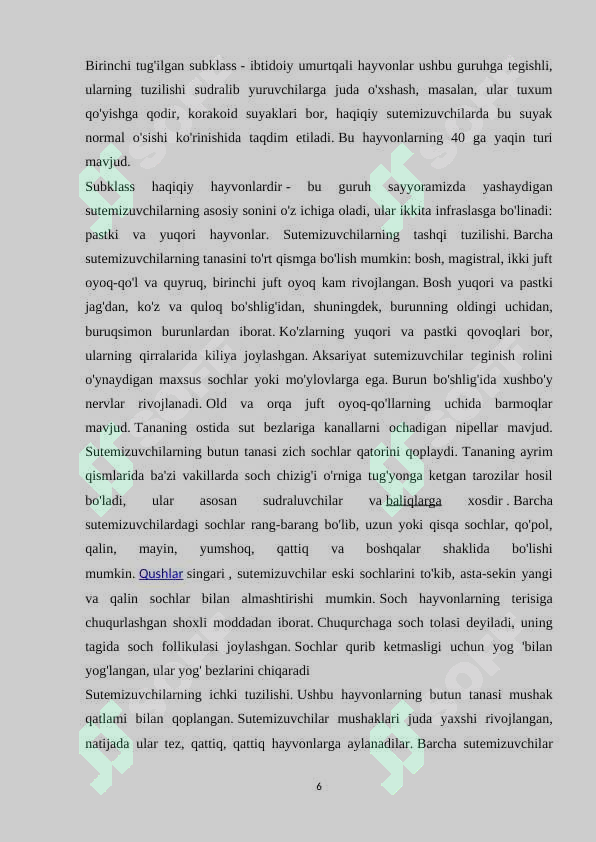 Birinchi tug'ilgan subklass - ibtidoiy umurtqali hayvonlar ushbu guruhga tegishli, ularning tuzilishi sudralib yuruvchilarga juda o'xshash, masalan, ular tuxum qo'yishga qodir, korakoid suyaklari bor, haqiqiy sutemizuvchilarda bu suyak normal o'sishi ko'rinishida taqdim etiladi. Bu hayvonlarning 40 ga yaqin turi mavjud.
Subklass haqiqiy hayvonlardir - bu guruh sayyoramizda yashaydigan sutemizuvchilarning asosiy sonini o'z ichiga oladi, ular ikkita infraslasga bo'linadi: pastki va yuqori hayvonlar. Sutemizuvchilarning tashqi tuzilishi. Barcha sutemizuvchilarning tanasini to'rt qismga bo'lish mumkin: bosh, magistral, ikki juft oyoq-qo'l va quyruq, birinchi juft oyoq kam rivojlangan. Bosh yuqori va pastki jag'dan, ko'z va quloq bo'shlig'idan, shuningdek, burunning oldingi uchidan, buruqsimon burunlardan iborat. Ko'zlarning yuqori va pastki qovoqlari bor, ularning qirralarida kiliya joylashgan. Aksariyat sutemizuvchilar teginish rolini o'ynaydigan maxsus sochlar yoki mo'ylovlarga ega. Burun bo'shlig'ida xushbo'y nervlar rivojlanadi. Old va orqa juft oyoq-qo'llarning uchida barmoqlar mavjud. Tananing ostida sut bezlariga kanallarni ochadigan nipellar mavjud. Sutemizuvchilarning butun tanasi zich sochlar qatorini qoplaydi. Tananing ayrim qismlarida ba'zi vakillarda soch chizig'i o'rniga tug'yonga ketgan tarozilar hosil bo'ladi, ular asosan sudraluvchilar va baliqlarga xosdir . Barcha sutemizuvchilardagi sochlar rang-barang bo'lib, uzun yoki qisqa sochlar, qo'pol, qalin, mayin, yumshoq, qattiq va boshqalar shaklida bo'lishi mumkin. Qushlar singari , sutemizuvchilar eski sochlarini to'kib, asta-sekin yangi va qalin sochlar bilan almashtirishi mumkin. Soch hayvonlarning terisiga chuqurlashgan shoxli moddadan iborat. Chuqurchaga soch tolasi deyiladi, uning tagida soch follikulasi joylashgan. Sochlar qurib ketmasligi uchun yog 'bilan yog'langan, ular yog' bezlarini chiqaradi
Sutemizuvchilarning ichki tuzilishi. Ushbu hayvonlarning butun tanasi mushak qatlami bilan qoplangan. Sutemizuvchilar mushaklari juda yaxshi rivojlangan, natijada ular tez, qattiq, qattiq hayvonlarga aylanadilar. Barcha sutemizuvchilar

6